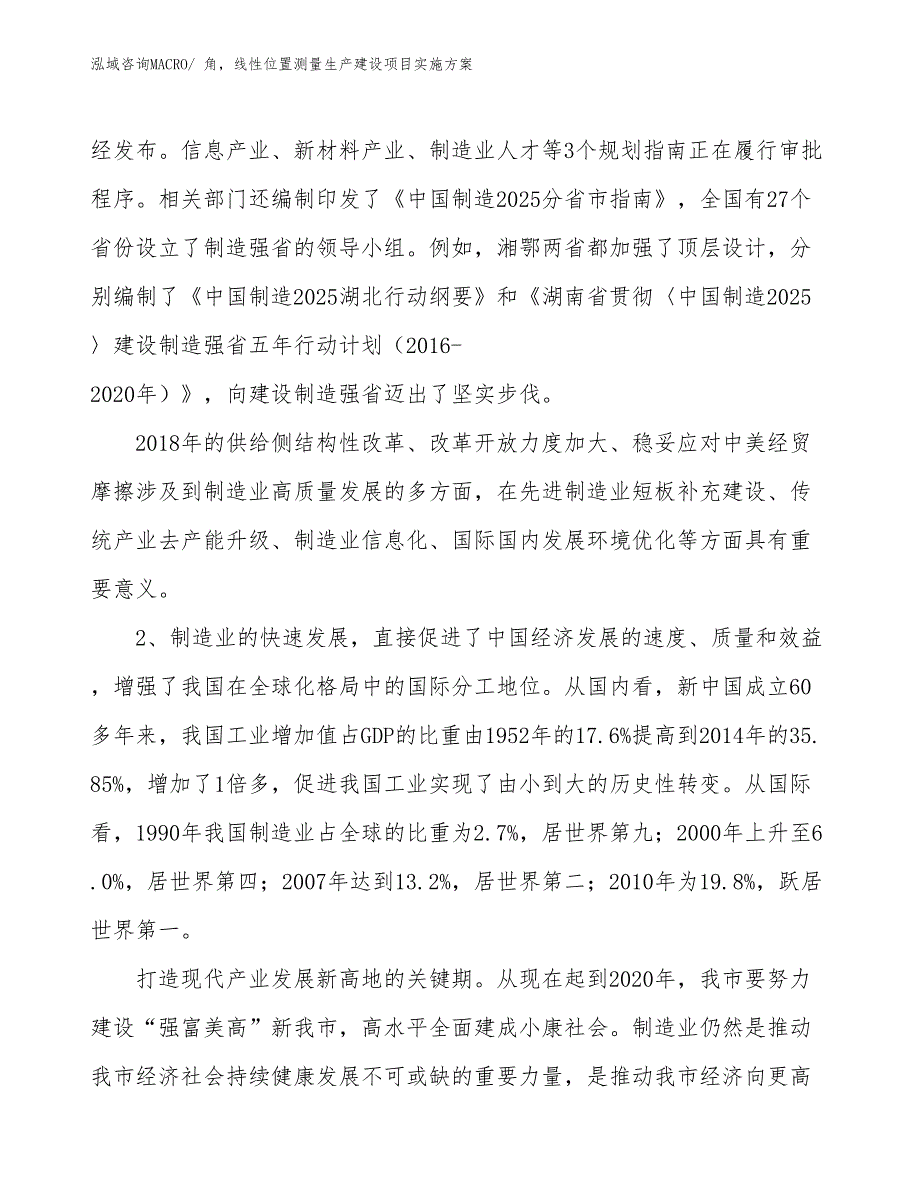 泓域咨询MACRO/ 角，线性位置测量生产建设项目实施方案

经发布。信息产业、新材料产业、制造业人才等3个规划指南正在履行审批程序。相关部门还编制印发了《中国制造2025分省市指南》，全国有27个省份设立了制造强省的领导小组。例如，湘鄂两省都加强了顶层设计，分别编制了《中国制造2025湖北行动纲要》和《湖南省贯彻〈中国制造2025〉建设制造强省五年行动计划（2016-2020年）》，向建设制造强省迈出了坚实步伐。

2018年的供给侧结构性改革、改革开放力度加大、稳妥应对中美经贸摩擦涉及到制造业高质量发展的多方面，在先进制造业短板补充建设、传统产业去产能升级、制造业信息化、国际国内发展环境优化等方面具有重要意义。

2、制造业的快速发展，直接促进了中国经济发展的速度、质量和效益，增强了我国在全球化格局中的国际分工地位。从国内看，新中国成立60多年来，我国工业增加值占GDP的比重由1952年的17.6%提高到2014年的35.85%，增加了1倍多，促进我国工业实现了由小到大的历史性转变。从国际看，1990年我国制造业占全球的比重为2.7%，居世界第九；2000年上升至6.0%，居世界第四；2007年达到13.2%，居世界第二；2010年为19.8%，跃居世界第一。

打造现代产业发展新高地的关键期。从现在起到2020年，我市要努力建设“强富美高”新我市，高水平全面建成小康社会。制造业仍然是推动我市经济社会持续健康发展不可或缺的重要力量，是推动我市经济向更高